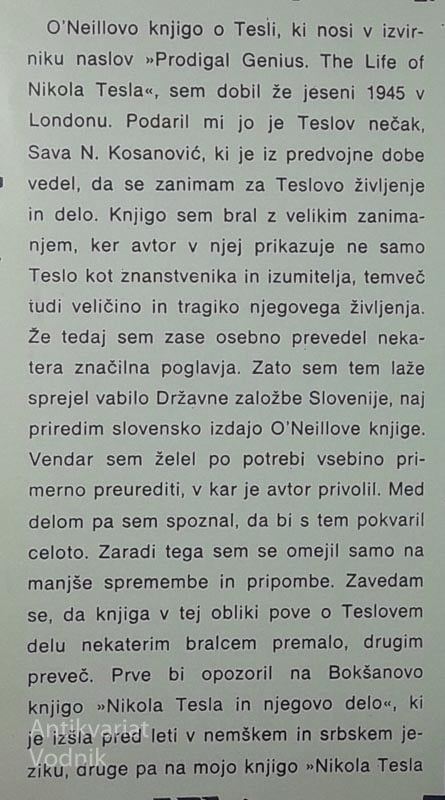 O'Neillovo knjigo o Tesli, ki nosi v izvirniku naslov »Prodigal Genius. The Life of Nikola Tesla«, sem dobil že jeseni 1945 v Londonu. Podaril mi jo je Teslov nečak, Sava N. Kosanović, ki je iz predvojne dobe vedel, da se zanimam za Teslovo življenje in delo. Knjigo sem bral z velikim zanimanjem, ker avtor v njej prikazuje ne samo Teslo kot znanstvenika in izumitelja, temveč tudi veličino in tragiko njegovega življenja. Že tedaj sem zase osebno prevedel nekatera značilna poglavja. Zato sem tem laže sprejel vabilo Državne založbe Slovenije, naj priredim slovensko izdajo O'Neillove knjige. Vendar sem želel po potrebi vsebino primerno preurediti, v kar je avtor privolil. Med delom pa sem spoznal, da bi s tem pokvaril celoto. Zaradi tega sem se omejil samo na manjše spremembe in pripombe. Zavedam se, da knjiga v tej obliki pove o Teslovem delu nekaterim bralcem premalo, drugim preveč. Prve bi opozoril na Bokšanovo knjigo »Nikola Tesla in njegovo delo«, ki je izšla pred leti v nemškem in srbskem jeziku, druge pa na mojo knjigo »Nikola Tesla

Antikvariat Vodnik